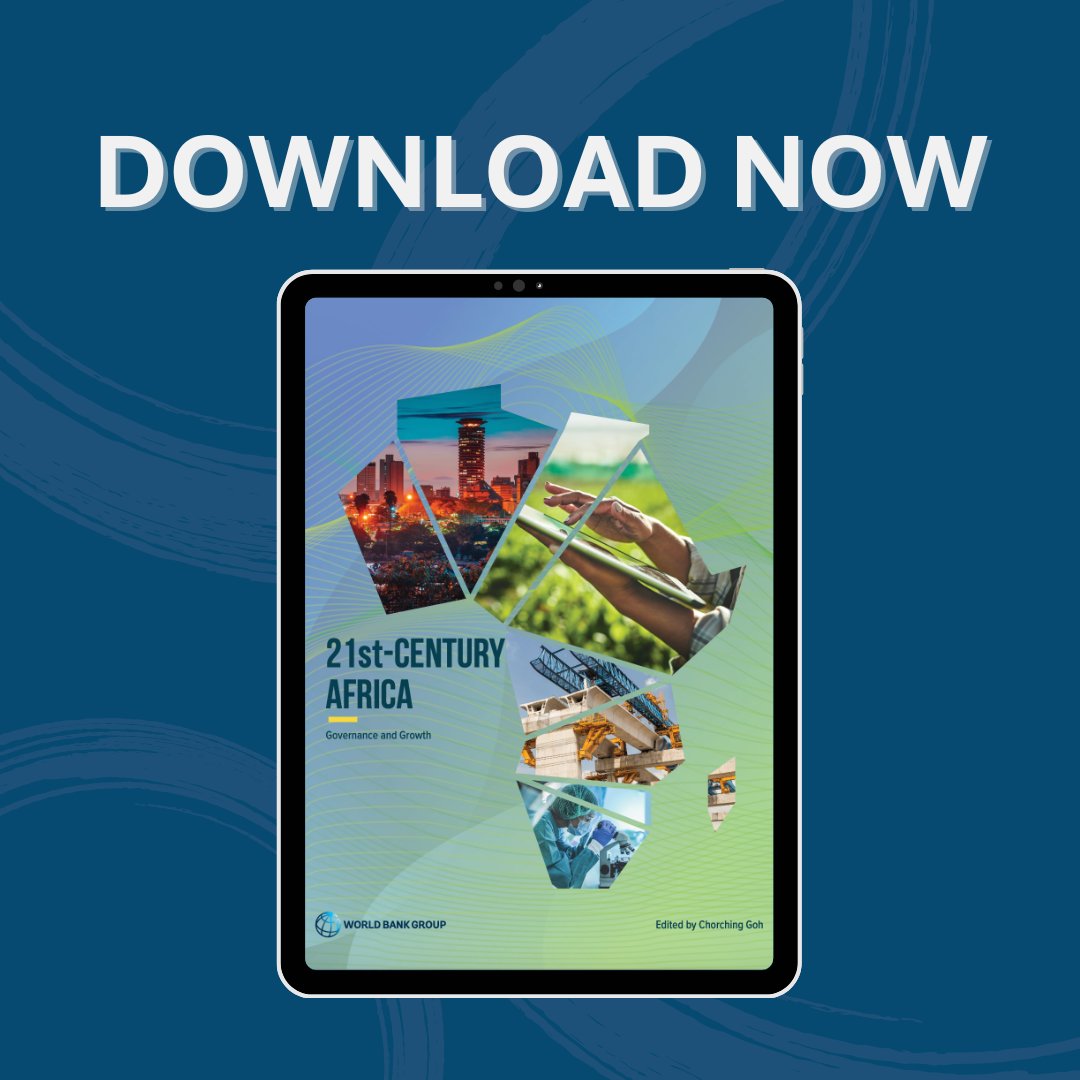 DOWNLOAD NOW

21st-CENTURY AFRICA

Governance and Growth

WORLD BANK GROUP

Edited by Chorching Goh